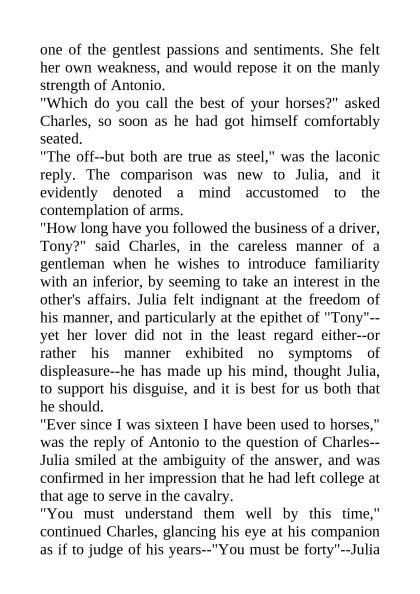 one of the gentlest passions and sentiments. She felt her own weakness, and would repose it on the manly strength of Antonio.
"Which do you call the best of your horses?" asked Charles, so soon as he had got himself comfortably seated.
"The off--but both are true as steel," was the laconic reply. The comparison was new to Julia, and it evidently denoted a mind accustomed to the contemplation of arms.
"How long have you followed the business of a driver, Tony?" said Charles, in the careless manner of a gentleman when he wishes to introduce familiarity with an inferior, by seeming to take an interest in the other's affairs. Julia felt indignant at the freedom of his manner, and particularly at the epithet of "Tony"--yet her lover did not in the least regard either--or rather his manner exhibited no symptoms of displeasure--he has made up his mind, thought Julia, to support his disguise, and it is best for us both that he should.
"Ever since I was sixteen I have been used to horses," was the reply of Antonio to the question of Charles--Julia smiled at the ambiguity of the answer, and was confirmed in her impression that he had left college at that age to serve in the cavalry.
"You must understand them well by this time," continued Charles, glancing his eye at his companion as if to judge of his years--"You must be forty"--Julia